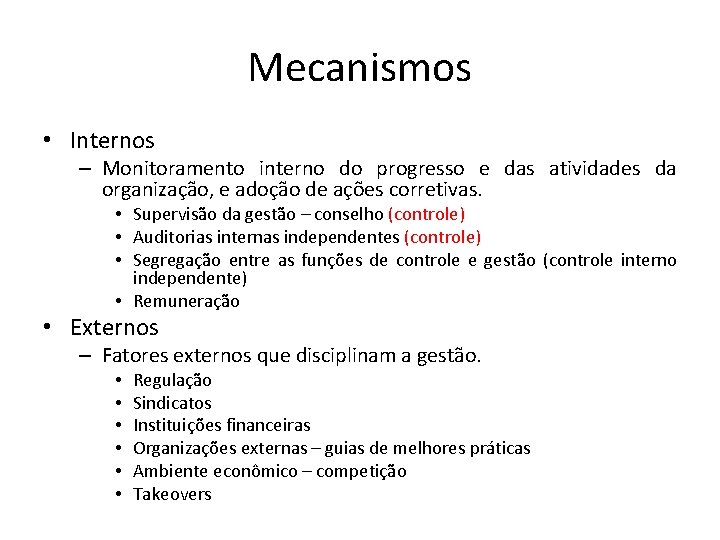 Mecanismos

• Internos
– Monitoramento interno do progresso e das atividades da organização, e adoção de ações corretivas.
• Supervisão da gestão – conselho (controle)
• Auditorias internas independentes (controle)
• Segregação entre as funções de controle e gestão (controle interno independente)
• Remuneração
• Externos
– Fatores externos que disciplinam a gestão.
• Regulação
• Sindicatos
• Instituições financeiras
• Organizações externas – guias de melhores práticas
• Ambiente econômico – competição
• Takeovers